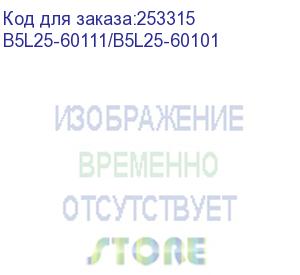 Код для заказа:253315
B5L25-60111/B5L25-60101

ИЗОБРАЖЕНИЕ
ВРЕМЕННО
ОТСУТСТВУЕТ
STORE